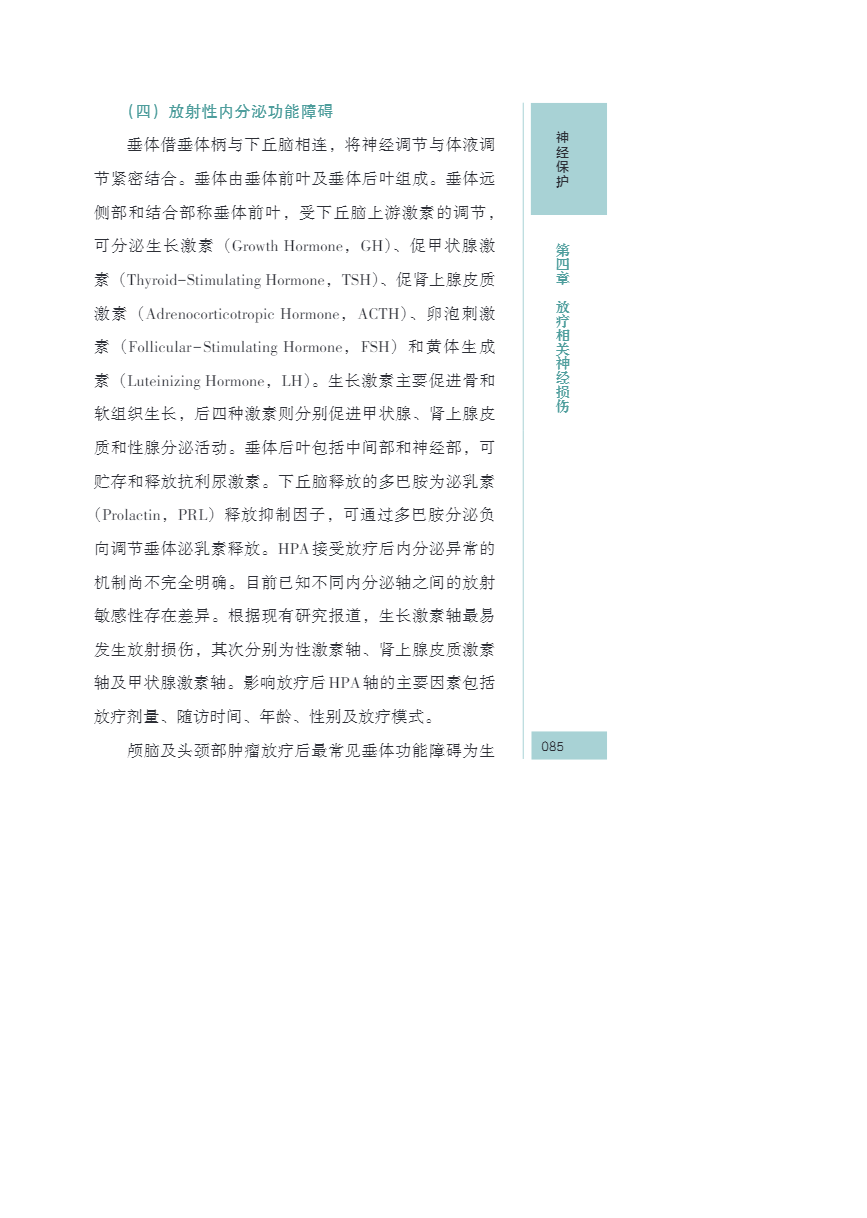 （四）放射性内分泌功能障碍

垂体借垂体柄与下丘脑相连，将神经调节与体液调节紧密结合。垂体由垂体前叶及垂体后叶组成。垂体远侧部和结合部称垂体前叶，受下丘脑上游激素的调节，可分泌生长激素（Growth Hormone，GH）、促甲状腺激素（Thyroid-Stimulating Hormone，TSH）、促肾上腺皮质激素（Adrenocorticotropic Hormone，ACTH）、卵泡刺激素（Follicular-Stimulating Hormone，FSH）和黄体生成素（Luteinizing Hormone，LH）。生长激素主要促进骨和软组织生长，后四种激素则分别促进甲状腺、肾上腺皮质和性腺分泌活动。垂体后叶包括中间部和神经部，可贮存和释放抗利尿激素。下丘脑释放的多巴胺为泌乳素（Prolactin，PRL）释放抑制因子，可通过多巴胺分泌负向调节垂体泌乳素释放。HPA接受放疗后内分泌异常的机制尚不完全明确。目前已知不同内分泌轴之间的放射敏感性存在差异。根据现有研究报道，生长激素轴最易发生放射损伤，其次分别为性激素轴、肾上腺皮质激素轴及甲状腺激素轴。影响放疗后HPA轴的主要因素包括放疗剂量、随访时间、年龄、性别及放疗模式。

颅脑及头颈部肿瘤放疗后最常见垂体功能障碍为生

神经保护

第四章　放疗相关神经损伤

085